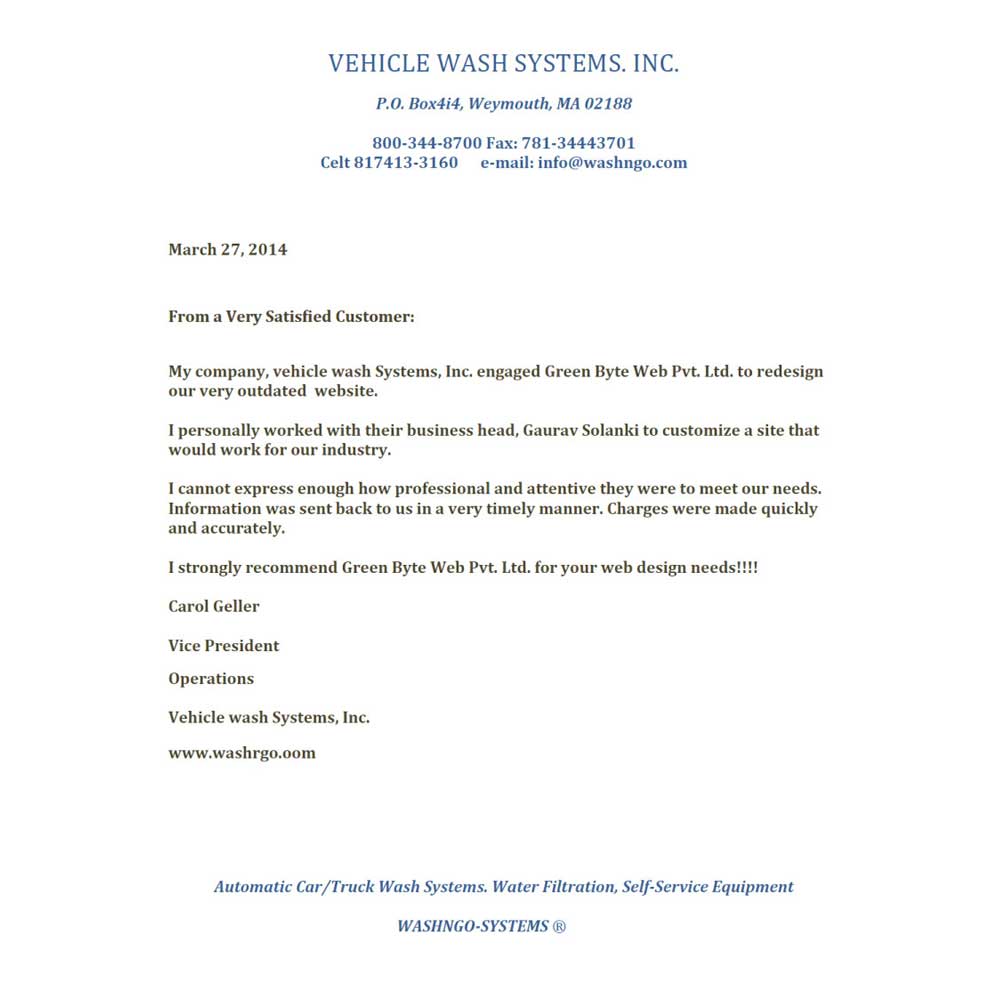 VEHICLE WASH SYSTEMS. INC.

P.O. Box4i4, Weymouth, MA 02188

800-344-8700 Fax: 781-34443701
Celt 817413-3160 e-mail: info@washngo.com

March 27, 2014

From a Very Satisfied Customer:

My company, vehicle wash Systems, Inc. engaged Green Byte Web Pvt. Ltd. to redesign our very outdated website.

I personally worked with their business head, Gaurav Solanki to customize a site that would work for our industry.

I cannot express enough how professional and attentive they were to meet our needs. Information was sent back to us in a very timely manner. Charges were made quickly and accurately.

I strongly recommend Green Byte Web Pvt. Ltd. for your web design needs!!!!

Carol Geller

Vice President

Operations

Vehicle wash Systems, Inc.

www.washrgo.oom

Automatic Car/Truck Wash Systems. Water Filtration, Self-Service Equipment

WASHNGO-SYSTEMS ®